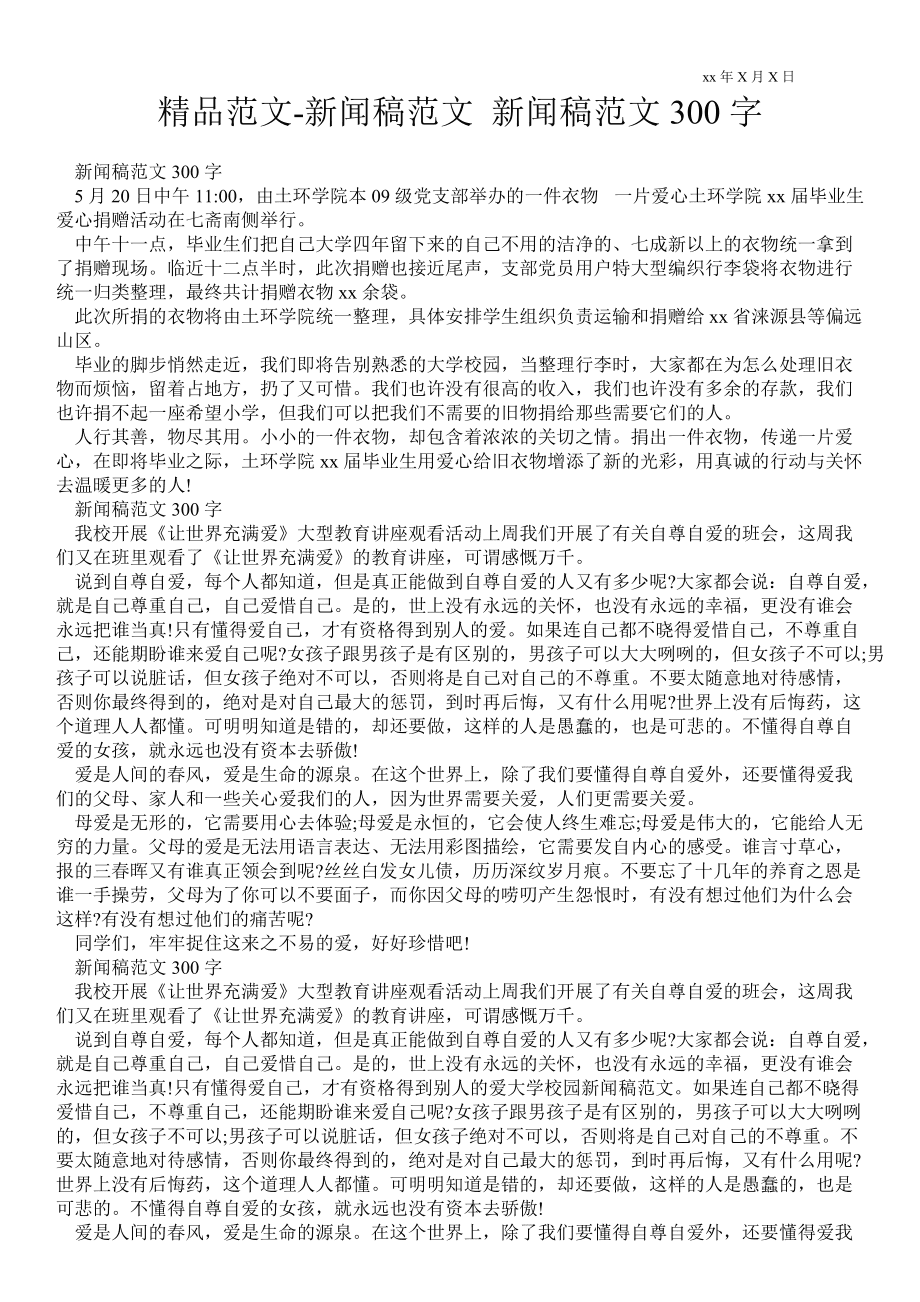 xx 年 X 月 X 日

精品范文-新闻稿范文 新闻稿范文 300 字

新闻稿范文 300 字

5 月 20 日中午 11:00，由土环学院本 09 级党支部举办的一件衣物 一片爱心土环学院 xx 届毕业生爱心捐赠活动在七斋南侧举行。

中午十一点，毕业生们把自己大学四年留下来的自己不用的洁净的、七成新以上的衣物统一拿到了捐赠现场。临近十二点半时，此次捐赠也接近尾声，支部党员用户特大型编织行李袋将衣物进行统一归类整理，最终共计捐赠衣物 xx 余袋。

此次所捐的衣物将由土环学院统一整理，具体安排学生组织负责运输和捐赠给 xx 省涞源县等偏远山区。

毕业的脚步悄然走近，我们即将告别熟悉的大学校园，当整理行李时，大家都在为怎么处理旧衣物而烦恼，留着占地方，扔了又可惜。我们也许没有很高的收入，我们也许没有多余的存款，我们也许捐不起一座希望小学，但我们可以把我们不需要的旧物捐给那些需要它们的人。

人行其善，物尽其用。小小的一件衣物，却包含着浓浓的关切之情。捐出一件衣物，传递一片爱心，在即将毕业之际，土环学院 xx 届毕业生用爱心给旧衣物增添了新的光彩，用真诚的行动与关怀去温暖更多的人!

新闻稿范文 300 字

我校开展《让世界充满爱》大型教育讲座观看活动上周我们开展了有关自尊自爱的班会，这周我们又在班里观看了《让世界充满爱》的教育讲座，可谓感慨万千。

说到自尊自爱，每个人都知道，但是真正能做到自尊自爱的人又有多少呢?大家都会说：自尊自爱，就是自己尊重自己，自己爱惜自己。是的，世上没有永远的关怀，也没有永远的幸福，更没有谁会永远把谁当真!只有懂得爱自己，才有资格得到别人的爱。如果连自己都不晓得爱惜自己，不尊重自己，还能期盼谁来爱自己呢?女孩子跟男孩子是有区别的，男孩子可以大大咧咧的，但女孩子不可以;男孩子可以说脏话，但女孩子绝对不可以，否则将是自己对自己的不尊重。不要太随意地对待感情，否则你最终得到的，绝对是对自己最大的惩罚，到时再后悔，又有什么用呢?世界上没有后悔药，这个道理人人都懂。可明明知道是错的，却还要做，这样的人是愚蠢的，也是可悲的。不懂得自尊自爱的女孩，就永远也没有资本去骄傲!

爱是人间的春风，爱是生命的源泉。在这个世界上，除了我们要懂得自尊自爱外，还要懂得爱我们的父母、家人和一些关心爱我们的人，因为世界需要关爱，人们更需要关爱。

母爱是无形的，它需要用心去体验;母爱是永恒的，它会使人终生难忘;母爱是伟大的，它能给人无穷的力量。父母的爱是无法用语言表达、无法用彩图描绘，它需要发自内心的感受。谁言寸草心，报的三春晖又有谁真正领会到呢?丝丝白发女儿债，历历深纹岁月痕。不要忘了十几年的养育之恩是谁一手操劳，父母为了你可以不要面子，而你因父母的唠叨产生怨恨时，有没有想过他们为什么会这样?有没有想过他们的痛苦呢?

同学们，牢牢捉住这来之不易的爱，好好珍惜吧!

新闻稿范文 300 字

我校开展《让世界充满爱》大型教育讲座观看活动上周我们开展了有关自尊自爱的班会，这周我们又在班里观看了《让世界充满爱》的教育讲座，可谓感慨万千。

说到自尊自爱，每个人都知道，但是真正能做到自尊自爱的人又有多少呢?大家都会说：自尊自爱，就是自己尊重自己，自己爱惜自己。是的，世上没有永远的关怀，也没有永远的幸福，更没有谁会永远把谁当真!只有懂得爱自己，才有资格得到别人的爱大学校园新闻稿范文。如果连自己都不晓得爱惜自己，不尊重自己，还能期盼谁来爱自己呢?女孩子跟男孩子是有区别的，男孩子可以大大咧咧的，但女孩子不可以;男孩子可以说脏话，但女孩子绝对不可以，否则将是自己对自己的不尊重。不要太随意地对待感情，否则你最终得到的，绝对是对自己最大的惩罚，到时再后悔，又有什么用呢?世界上没有后悔药，这个道理人人都懂。可明明知道是错的，却还要做，这样的人是愚蠢的，也是可悲的。不懂得自尊自爱的女孩，就永远也没有资本去骄傲!

爱是人间的春风，爱是生命的源泉。在这个世界上，除了我们要懂得自尊自爱外，还要懂得爱我